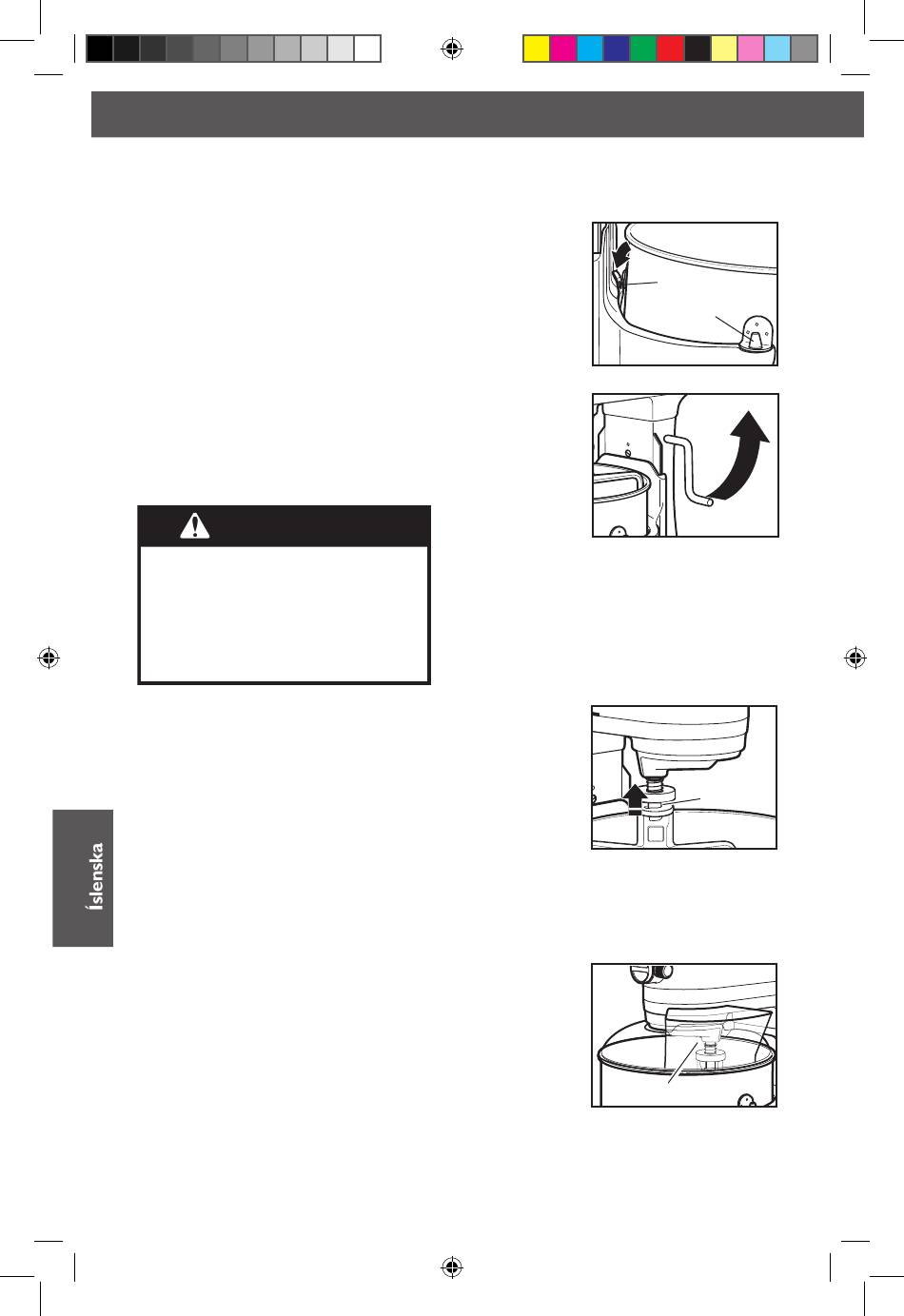 Íslenska